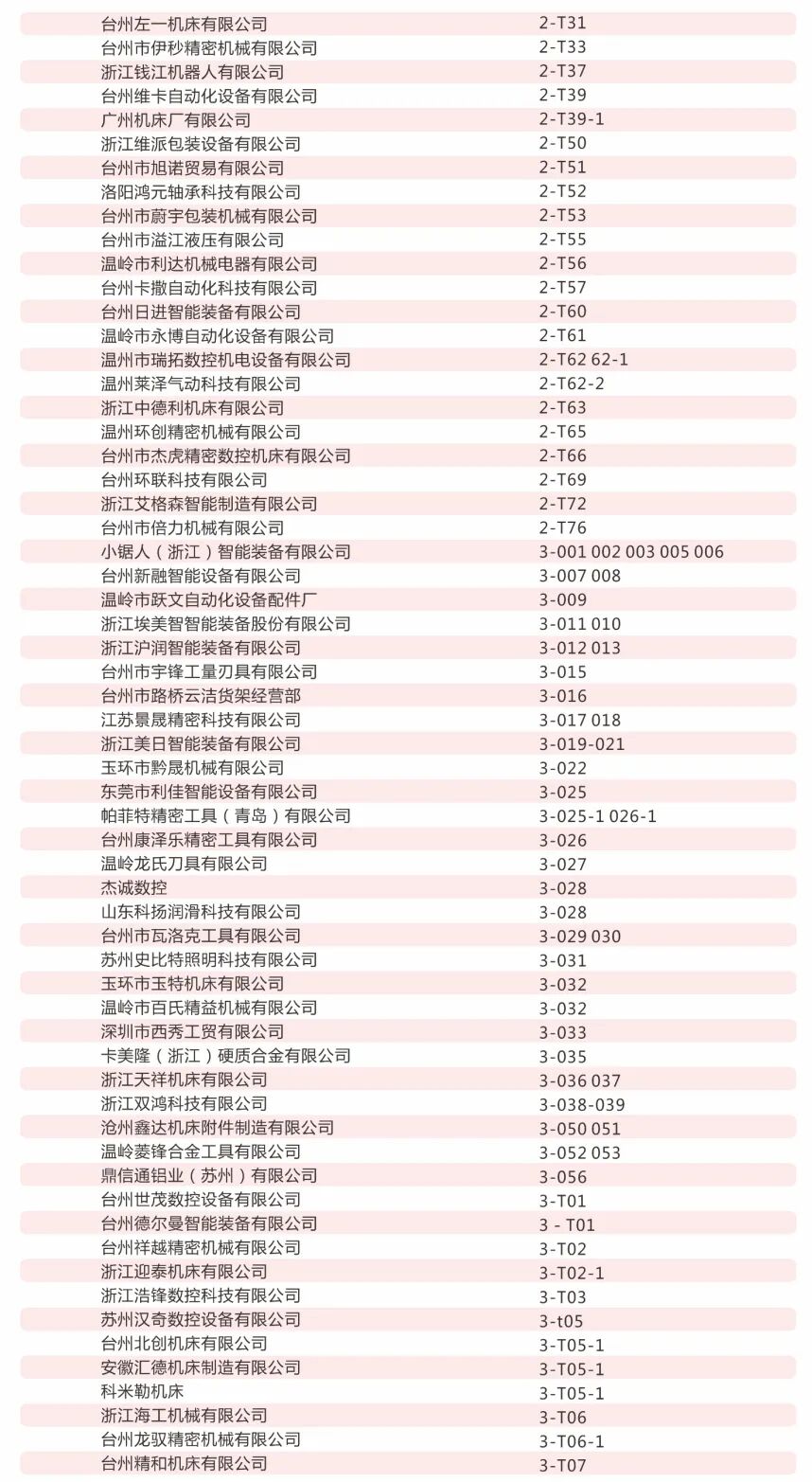 | | |
|---|---|
| 台州左一机床有限公司 | 2-T31 |
| 台州市伊秒精密机械有限公司 | 2-T33 |
| 浙江钱江机器人有限公司 | 2-T37 |
| 台州维卡自动化设备有限公司 | 2-T39 |
| 广州机床厂有限公司 | 2-T39-1 |
| 浙江维派包装设备有限公司 | 2-T50 |
| 台州市旭诺贸易有限公司 | 2-T51 |
| 洛阳鸿元轴承科技有限公司 | 2-T52 |
| 台州市蔚宇包装机械有限公司 | 2-T53 |
| 台州市溢江液压有限公司 | 2-T55 |
| 温岭市利达机械电器有限公司 | 2-T56 |
| 台州卡撒自动化科技有限公司 | 2-T57 |
| 台州日进智能装备有限公司 | 2-T60 |
| 温岭市永博自动化设备有限公司 | 2-T61 |
| 温州市瑞拓数控机电设备有限公司 | 2-T62 62-1 |
| 温州莱泽气动科技有限公司 | 2-T62-2 |
| 浙江中德利机床有限公司 | 2-T63 |
| 温州环创精密机械有限公司 | 2-T65 |
| 台州市杰虎精密数控机床有限公司 | 2-T66 |
| 台州环联科技有限公司 | 2-T69 |
| 浙江艾格森智能制造有限公司 | 2-T72 |
| 台州市倍力机械有限公司 | 2-T76 |
| 小锯人（浙江）智能装备有限公司 | 3-001 002 003 005 006 |
| 台州新融智能设备有限公司 | 3-007 008 |
| 温岭市跃文自动化设备配件厂 | 3-009 |
| 浙江埃美智智能装备股份有限公司 | 3-011 010 |
| 浙江沪润智能装备有限公司 | 3-012 013 |
| 台州市宇锋工量刃具有限公司 | 3-015 |
| 台州市路桥云洁货架经营部 | 3-016 |
| 江苏景晟精密科技有限公司 | 3-017 018 |
| 浙江美日智能装备有限公司 | 3-019-021 |
| 玉环市黔晟机械有限公司 | 3-022 |
| 东莞市利佳智能设备有限公司 | 3-025 |
| 帕菲特精密工具（青岛）有限公司 | 3-025-1 026-1 |
| 台州康泽乐精密工具有限公司 | 3-026 |
| 温岭龙氏刀具有限公司 | 3-027 |
| 杰诚数控 | 3-028 |
| 山东科扬润滑科技有限公司 | 3-028 |
| 台州市瓦洛克工具有限公司 | 3-029 030 |
| 苏州史比特照明科技有限公司 | 3-031 |
| 玉环市玉特机床有限公司 | 3-032 |
| 温岭市百氏精益机械有限公司 | 3-032 |
| 深圳市西秀工贸有限公司 | 3-033 |
| 卡美隆（浙江）硬质合金有限公司 | 3-035 |
| 浙江天祥机床有限公司 | 3-036 037 |
| 浙江双鸿科技有限公司 | 3-038-039 |
| 沧州鑫达机床附件制造有限公司 | 3-050 051 |
| 温岭菱锋合金工具有限公司 | 3-052 053 |
| 鼎信通铝业（苏州）有限公司 | 3-056 |
| 台州世茂数控设备有限公司 | 3-T01 |
| 台州德尔曼智能装备有限公司 | 3 - T01 |
| 台州祥越精密机械有限公司 | 3-T02 |
| 浙江迎泰机床有限公司 | 3-T02-1 |
| 浙江浩锋数控科技有限公司 | 3-T03 |
| 苏州汉奇数控设备有限公司 | 3-t05 |
| 台州北创机床有限公司 | 3-T05-1 |
| 安徽汇德机床制造有限公司 | 3-T05-1 |
| 科米勒机床 | 3-T05-1 |
| 浙江海工机械有限公司 | 3-T06 |
| 台州龙驭精密机械有限公司 | 3-T06-1 |
| 台州精和机床有限公司 | 3-T07 |